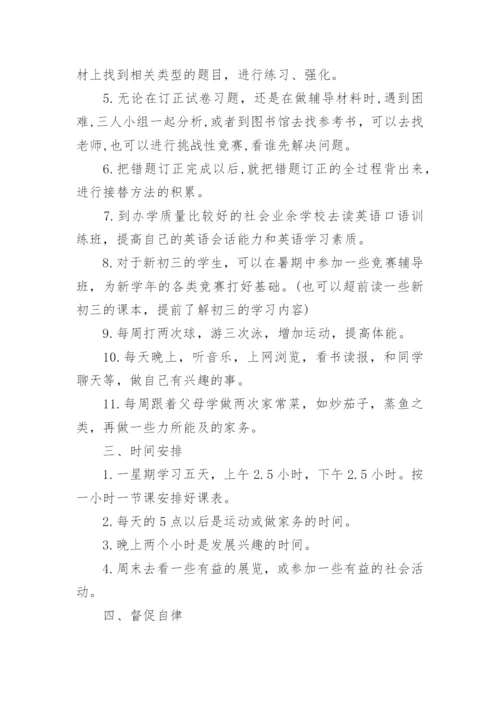 材上找到相关类型的题目，进行练习、强化。

5. 无论在订正试卷习题，还是在做辅导材料时，遇到困难，三人小组一起分析，或者到图书馆去找参考书，可以去找老师，也可以进行挑战性竞赛，看谁先解决问题。

6. 把错题订正完成以后，就把错题订正的全过程背出来，进行接替方法的积累。

7. 到办学质量比较好的社会业余学校去读英语口语训练班，提高自己的英语会话能力和英语学习素质。

8. 对于新初三的学生，可以在暑期中参加一些竞赛辅导班，为新学年的各类竞赛打好基础。(也可以超前读一些新初三的课本，提前了解初三的学习内容)

9. 每周打两次球，游三次泳，增加运动，提高体能。

10. 每天晚上，听音乐，上网浏览，看书读报，和同学聊天等，做自己有兴趣的事。

11. 每周跟着父母学做两次家常菜，如炒茄子，蒸鱼之类，再做一些力所能及的家务。

三、时间安排

1. 一星期学习五天，上午 2.5 小时，下午 2.5 小时。按一小时一节课安排好课表。

2. 每天的 5 点以后是运动或做家务的时间。

3. 晚上两个小时是发展兴趣的时间。

4. 周末去看一些有益的展览，或参加一些有益的社会活动。

四、督促自律